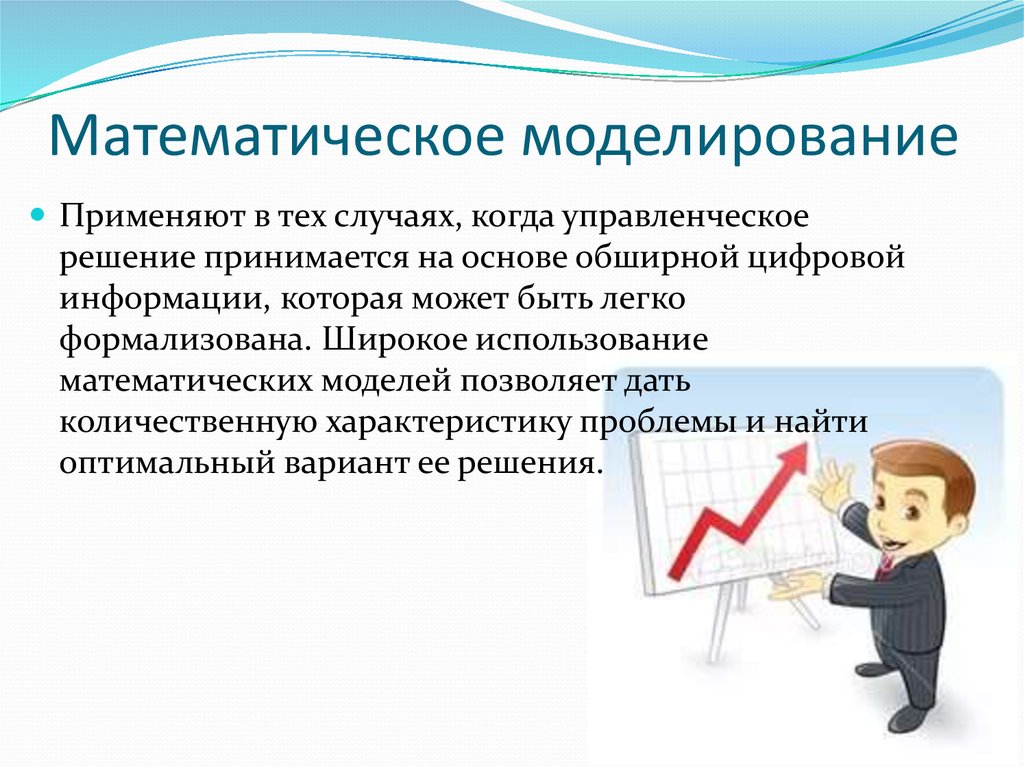 Математическое моделирование

Применяют в тех случаях, когда управленческое решение принимается на основе обширной цифровой информации, которая может быть легко формализована. Широкое использование математических моделей позволяет дать количественную характеристику проблемы и найти оптимальный вариант ее решения.